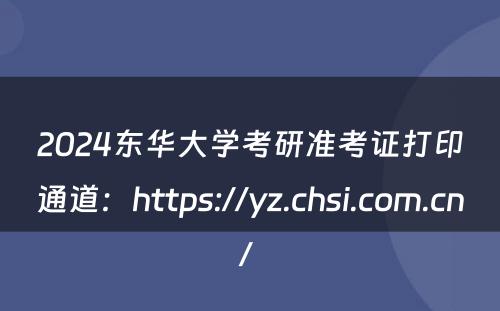 2024东华大学考研准考证打印通道：https://yz.chsi.com.cn/